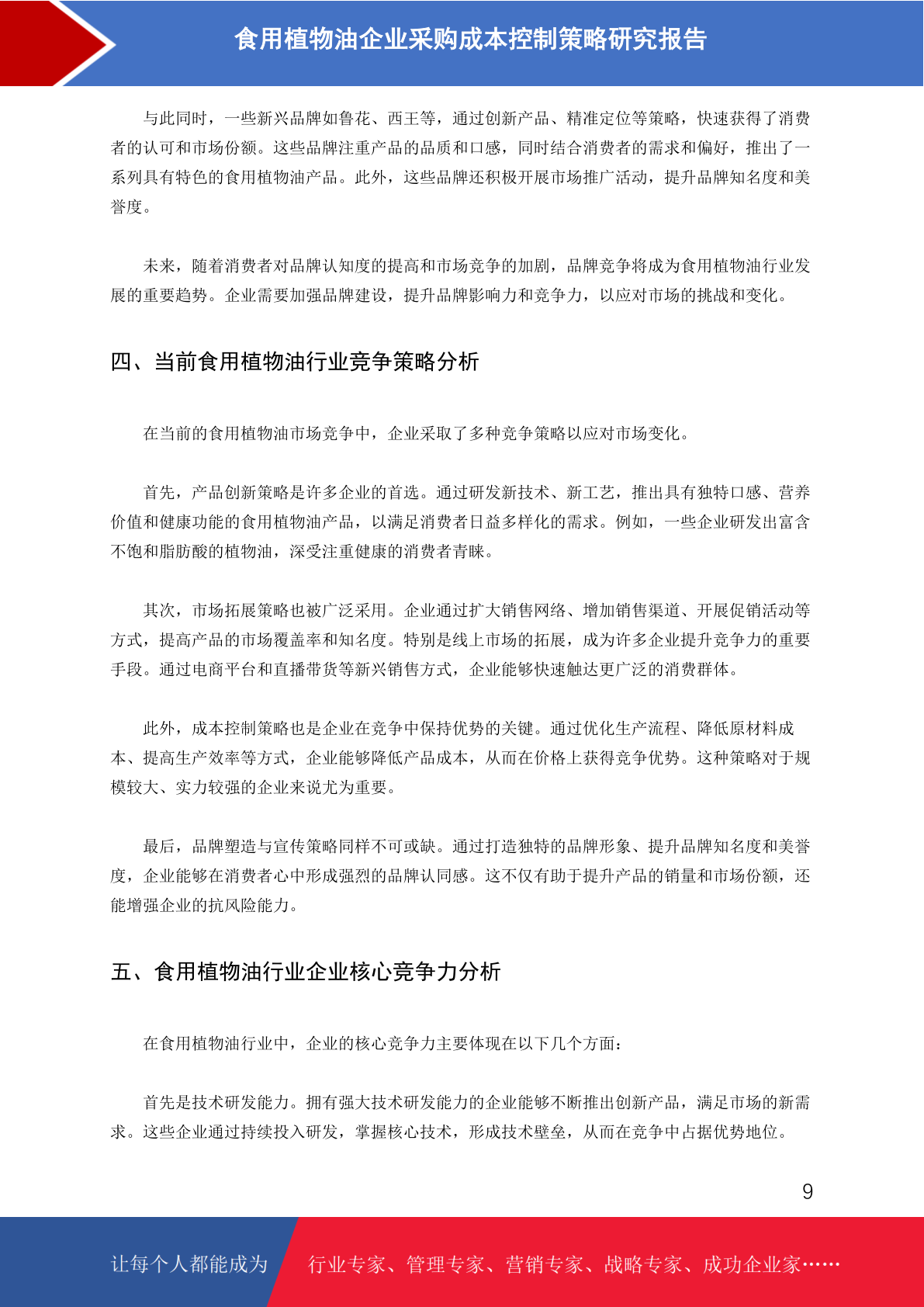 食用植物油企业采购成本控制策略研究报告

与此同时，一些新兴品牌如鲁花、西王等，通过创新产品、精准定位等策略，快速获得了消费者的认可和市场份额。这些品牌注重产品的品质和口感，同时结合消费者的需求和偏好，推出了一系列具有特色的食用植物油产品。此外，这些品牌还积极开展市场推广活动，提升品牌知名度和美誉度。

未来，随着消费者对品牌认知度的提高和市场竞争的加剧，品牌竞争将成为食用植物油行业发展的重要趋势。企业需要加强品牌建设，提升品牌影响力和竞争力，以应对市场的挑战和变化。

四、当前食用植物油行业竞争策略分析

在当前的食用植物油市场竞争中，企业采取了多种竞争策略以应对市场变化。

首先，产品创新策略是许多企业的首选。通过研发新技术、新工艺，推出具有独特口感、营养价值和健康功能的食用植物油产品，以满足消费者日益多样化的需求。例如，一些企业研发出富含不饱和脂肪酸的植物油，深受注重健康的消费者青睐。

其次，市场拓展策略也被广泛采用。企业通过扩大销售网络、增加销售渠道、开展促销活动等方式，提高产品的市场覆盖率和知名度。特别是线上市场的拓展，成为许多企业提升竞争力的重要手段。通过电商平台和直播带货等新兴销售方式，企业能够快速触达更广泛的消费群体。

此外，成本控制策略也是企业在竞争中保持优势的关键。通过优化生产流程、降低原材料成本、提高生产效率等方式，企业能够降低产品成本，从而在价格上获得竞争优势。这种策略对于规模较大、实力较强的企业来说尤为重要。

最后，品牌塑造与宣传策略同样不可或缺。通过打造独特的品牌形象、提升品牌知名度和美誉度，企业能够在消费者心中形成强烈的品牌认同感。这不仅有助于提升产品的销量和市场份额，还能增强企业的抗风险能力。

五、食用植物油行业企业核心竞争力分析

在食用植物油行业中，企业的核心竞争力主要体现在以下几个方面：

首先是技术研发能力。拥有强大技术研发能力的企业能够不断推出创新产品，满足市场的新需求。这些企业通过持续投入研发，掌握核心技术，形成技术壁垒，从而在竞争中占据优势地位。

9

让每个人都能成为 行业专家、管理专家、营销专家、战略专家、成功企业家……